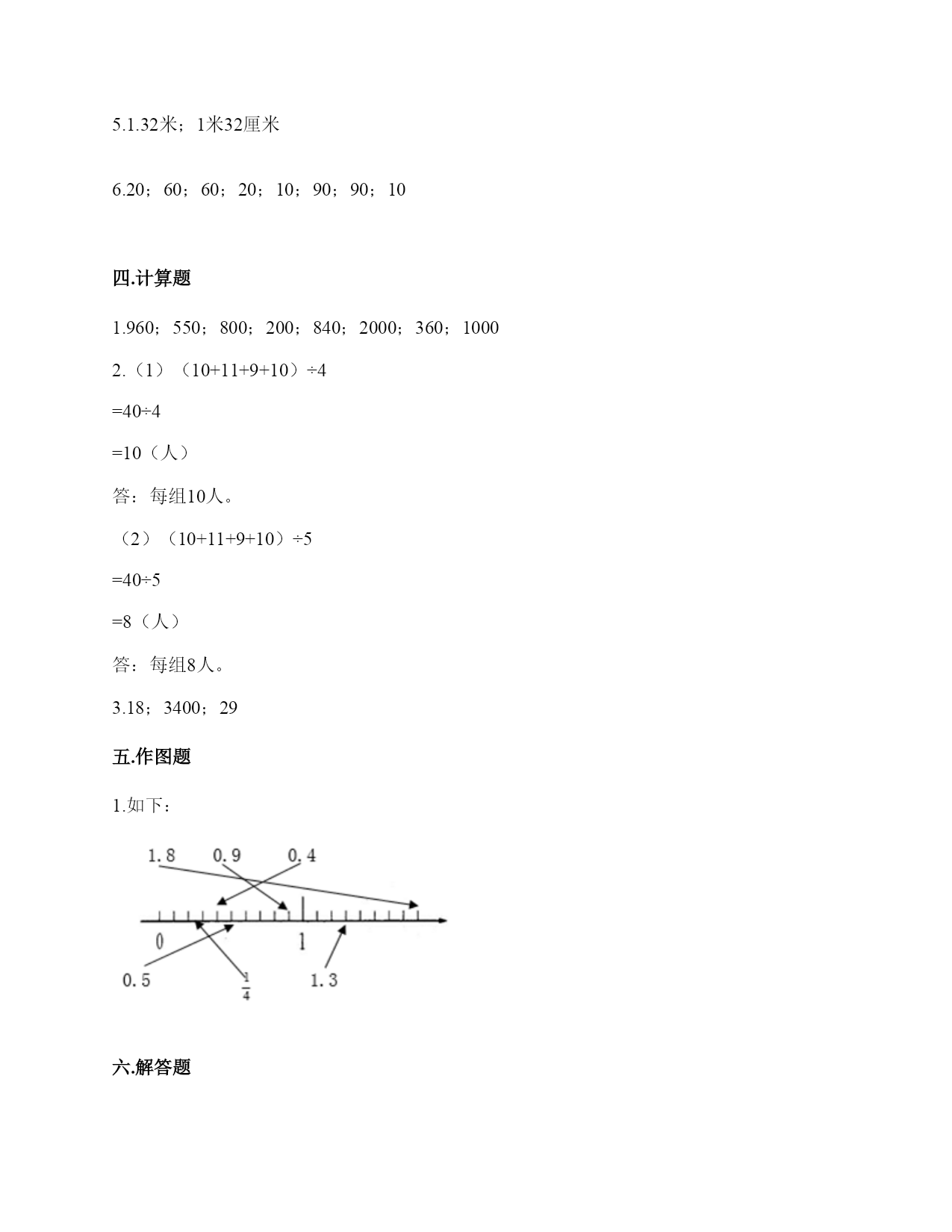 5.1.32米；1米32厘米

6.20；60；60；20；10；90；90；10

四.计算题

1.960；550；800；200；840；2000；360；1000

2.（1）（10+11+9+10）÷4

=40÷4

=10（人）

答：每组10人。

（2）（10+11+9+10）÷5

=40÷5

=8（人）

答：每组8人。

3.18；3400；29

五.作图题

1.如下：

1.8 0.9 0.4

0 1

0.5 $\frac{1}{4}$ 1.3

六.解答题